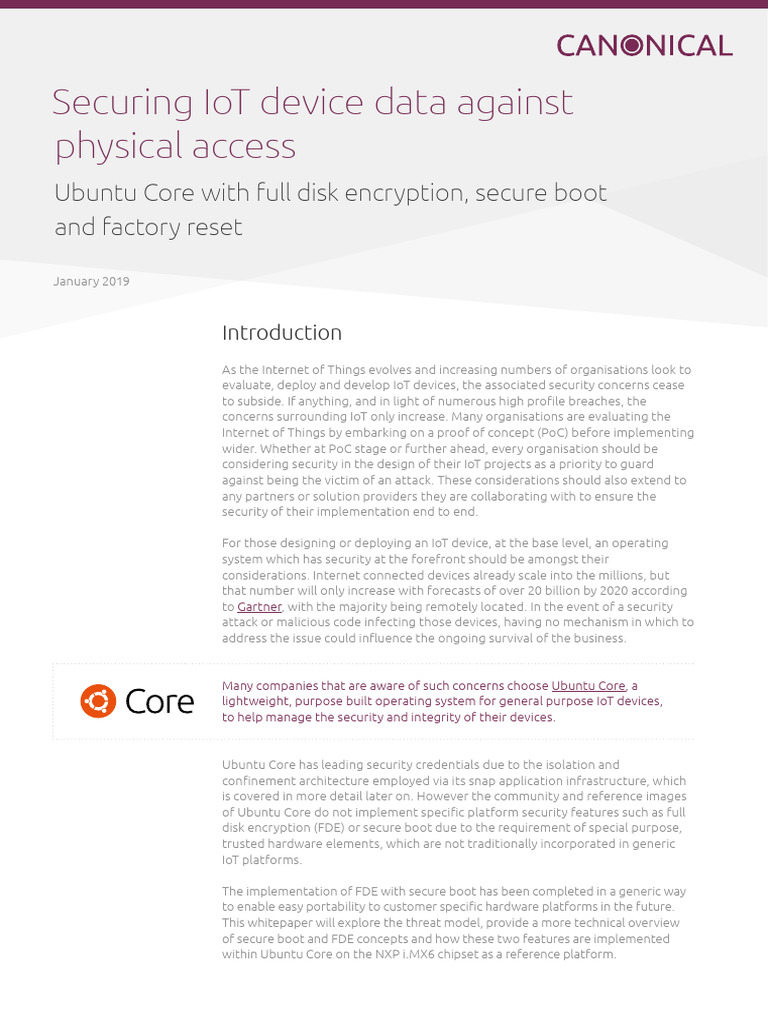 CANONICAL

Securing IoT device data against physical access

Ubuntu Core with full disk encryption, secure boot and factory reset

January 2019

Introduction

As the Internet of Things evolves and increasing numbers of organisations look to evaluate, deploy and develop IoT devices, the associated security concerns cease to subside. If anything, and in light of numerous high profile breaches, the concerns surrounding IoT only increase. Many organisations are evaluating the Internet of Things by embarking on a proof of concept (PoC) before implementing wider. Whether at PoC stage or further ahead, every organisation should be considering security in the design of their IoT projects as a priority to guard against being the victim of an attack. These considerations should also extend to any partners or solution providers they are collaborating with to ensure the security of their implementation end to end.

For those designing or deploying an IoT device, at the base level, an operating system which has security at the forefront should be amongst their considerations. Internet connected devices already scale into the millions, but that number will only increase with forecasts of over 20 billion by 2020 according to Gartner, with the majority being remotely located. In the event of a security attack or malicious code infecting those devices, having no mechanism in which to address the issue could influence the ongoing survival of the business.

Core

Many companies that are aware of such concerns choose Ubuntu Core, a lightweight, purpose built operating system for general purpose IoT devices, to help manage the security and integrity of their devices.

Ubuntu Core has leading security credentials due to the isolation and confinement architecture employed via its snap application infrastructure, which is covered in more detail later on. However the community and reference images of Ubuntu Core do not implement specific platform security features such as full disk encryption (FDE) or secure boot due to the requirement of special purpose, trusted hardware elements, which are not traditionally incorporated in generic IoT platforms.

The implementation of FDE with secure boot has been completed in a generic way to enable easy portability to customer specific hardware platforms in the future. This whitepaper will explore the threat model, provide a more technical overview of secure boot and FDE concepts and how these two features are implemented within Ubuntu Core on the NXP i.MX6 chipset as a reference platform.